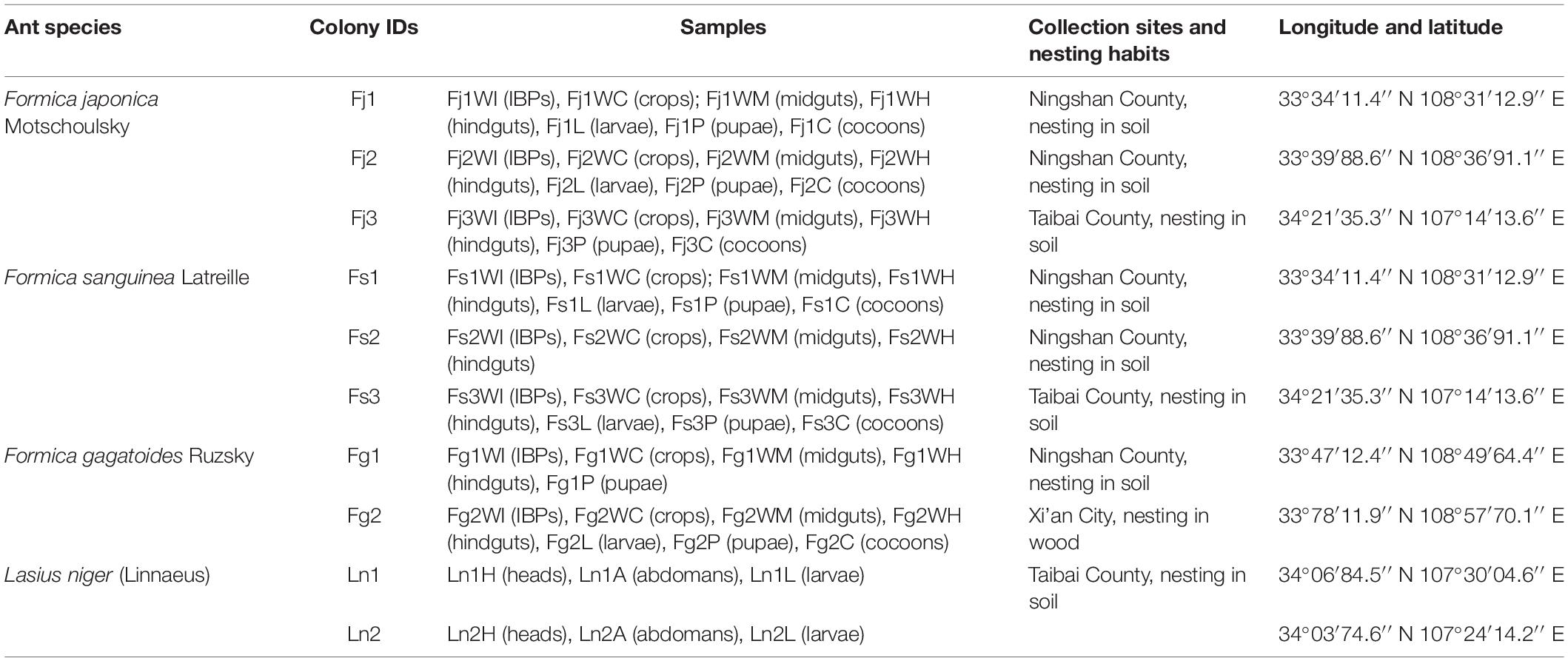 | Ant species | Colony IDs | Samples | Collection sites and nesting habits | Longitude and latitude |
|---|---|---|---|---|
| Formica japonica Motschoulsky | Fj1 | Fj1WI (IBPs), Fj1WC (crops); Fj1WM (midguts), Fj1WH (hindguts), Fj1L (larvae), Fj1P (pupae), Fj1C (cocoons) | Ningshan County, nesting in soil | 33°34′11.4′′ N 108°31′12.9′′ E |
| | Fj2 | Fj2WI (IBPs), Fj2WC (crops), Fj2WM (midguts), Fj2WH (hindguts), Fj2L (larvae), Fj2P (pupae), Fj2C (cocoons) | Ningshan County, nesting in soil | 33°39′88.6′′ N 108°36′91.1′′ E |
| | Fj3 | Fj3WI (IBPs), Fj3WC (crops), Fj3WM (midguts), Fj3WH (hindguts), Fj3P (pupae), Fj3C (cocoons) | Taibai County, nesting in soil | 34°21′35.3′′ N 107°14′13.6′′ E |
| Formica sanguinea Latreille | Fs1 | Fs1WI (IBPs), Fs1WC (crops); Fs1WM (midguts), Fs1WH (hindguts), Fs1L (larvae), Fs1P (pupae), Fs1C (cocoons) | Ningshan County, nesting in soil | 33°34′11.4′′ N 108°31′12.9′′ E |
| | Fs2 | Fs2WI (IBPs), Fs2WC (crops), Fs2WM (midguts), Fs2WH (hindguts) | Ningshan County, nesting in soil | 33°39′88.6′′ N 108°36′91.1′′ E |
| | Fs3 | Fs3WI (IBPs), Fs3WC (crops), Fs3WM (midguts), Fs3WH (hindguts), Fs3L (larvae), Fs3P (pupae), Fs3C (cocoons) | Taibai County, nesting in soil | 34°21′35.3′′ N 107°14′13.6′′ E |
| Formica gagatoides Ruzsky | Fg1 | Fg1WI (IBPs), Fg1WC (crops), Fg1WM (midguts), Fg1WH (hindguts), Fg1P (pupae) | Ningshan County, nesting in soil | 33°47′12.4′′ N 108°49′64.4′′ E |
| | Fg2 | Fg2WI (IBPs), Fg2WC (crops), Fg2WM (midguts), Fg2WH (hindguts), Fg2L (larvae), Fg2P (pupae), Fg2C (cocoons) | Xi'an City, nesting in wood | 33°78′11.9′′ N 108°57′70.1′′ E |
| Lasius niger (Linnaeus) | Ln1 | Ln1H (heads), Ln1A (abdomans), Ln1L (larvae) | Taibai County, nesting in soil | 34°06′84.5′′ N 107°30′04.6′′ E |
| | Ln2 | Ln2H (heads), Ln2A (abdomans), Ln2L (larvae) | | 34°03′74.6′′ N 107°24′14.2′′ E |